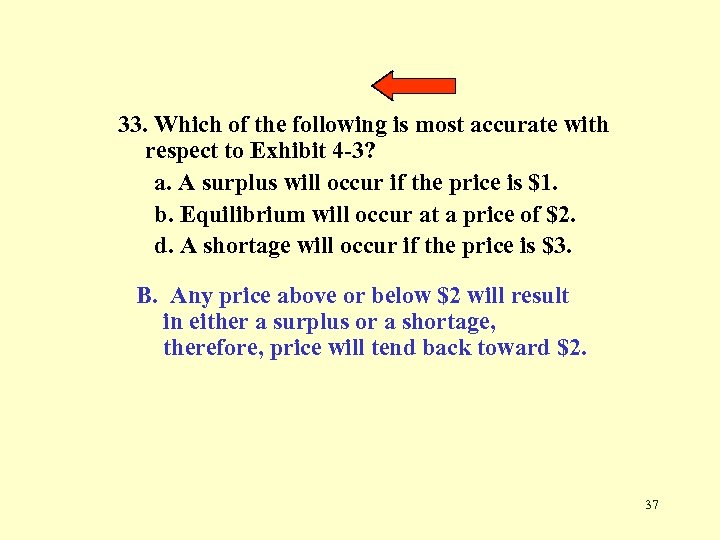 33. Which of the following is most accurate with respect to Exhibit 4-3?

a. A surplus will occur if the price is \$1.

b. Equilibrium will occur at a price of \$2.

d. A shortage will occur if the price is \$3.

B. Any price above or below \$2 will result in either a surplus or a shortage, therefore, price will tend back toward \$2.

37